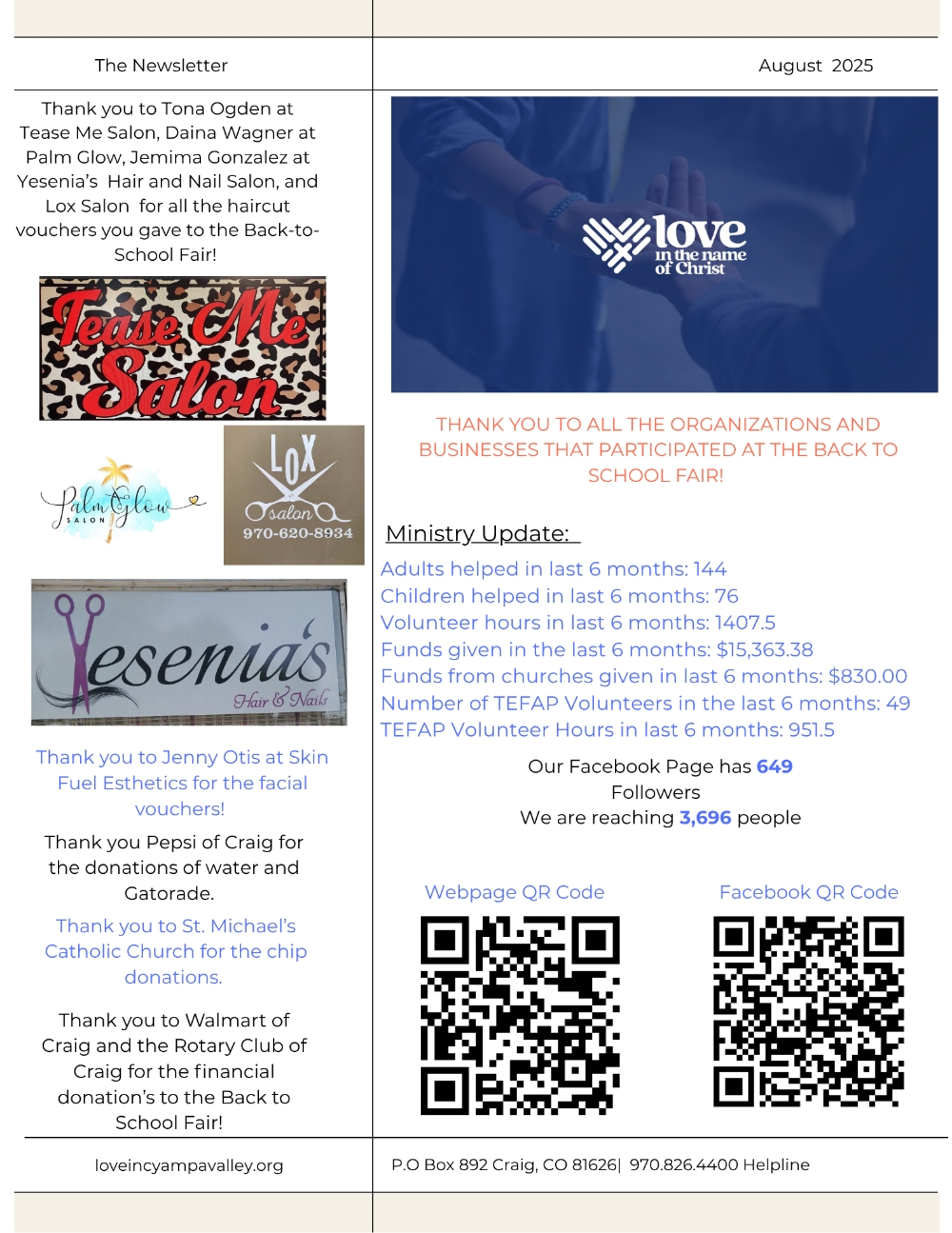 The Newsletter

August 2025

Thank you to Tona Ogden at Tease Me Salon, Daina Wagner at Palm Glow, Jemima Gonzalez at Yesenia's Hair and Nail Salon, and Lox Salon for all the haircut vouchers you gave to the Back-to-School Fair!

Tease Me Salon

Palm Glow SALON

LOX salon 970-620-8934

Yesenia's Hair & Nails

Thank you to Jenny Otis at Skin Fuel Esthetics for the facial vouchers!

Thank you Pepsi of Craig for the donations of water and Gatorade.

Thank you to St. Michael's Catholic Church for the chip donations.

Thank you to Walmart of Craig and the Rotary Club of Craig for the financial donation's to the Back to School Fair!

love in the name of Christ

THANK YOU TO ALL THE ORGANIZATIONS AND BUSINESSES THAT PARTICIPATED AT THE BACK TO SCHOOL FAIR!

Ministry Update:

Adults helped in last 6 months: 144
Children helped in last 6 months: 76
Volunteer hours in last 6 months: 1407.5
Funds given in the last 6 months: $15,363.38
Funds from churches given in last 6 months: $830.00
Number of TEFAP Volunteers in the last 6 months: 49
TEFAP Volunteer Hours in last 6 months: 951.5

Our Facebook Page has 649 Followers
We are reaching 3,696 people

Webpage QR Code

Facebook QR Code

loveincyampavalley.org

P.O Box 892 Craig, CO 81626| 970.826.4400 Helpline